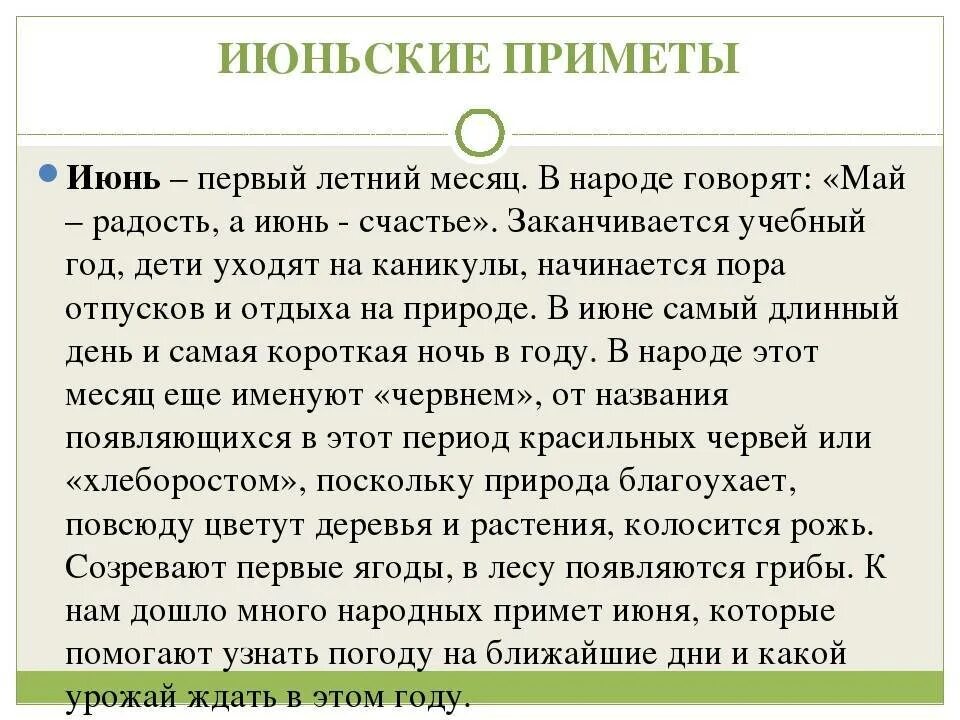 ИЮНЬСКИЕ ПРИМЕТЫ

Июнь – первый летний месяц. В народе говорят: «Май – радость, а июнь - счастье». Заканчивается учебный год, дети уходят на каникулы, начинается пора отпусков и отдыха на природе. В июне самый длинный день и самая короткая ночь в году. В народе этот месяц еще именуют «червнем», от названия появляющихся в этот период красильных червей или «хлеборостом», поскольку природа благоухает, повсюду цветут деревья и растения, колосится рожь. Созревают первые ягоды, в лесу появляются грибы. К нам дошло много народных примет июня, которые помогают узнать погоду на ближайшие дни и какой урожай ждать в этом году.